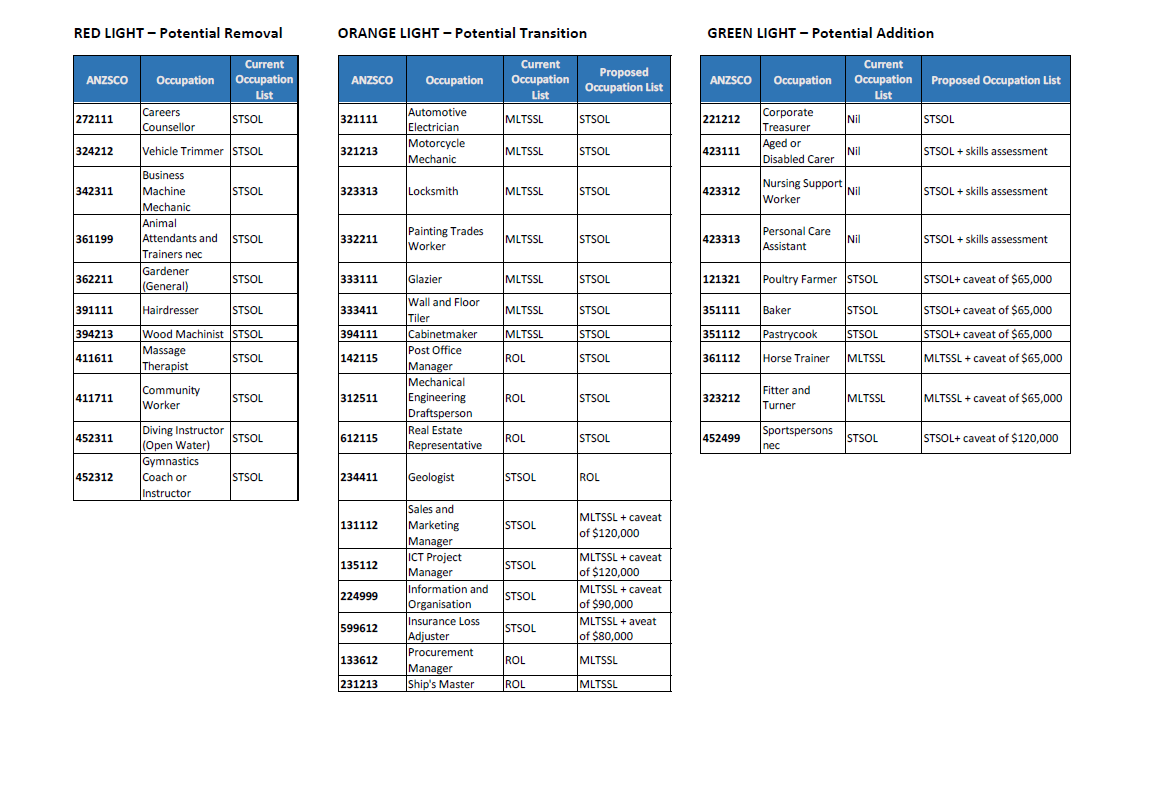 RED LIGHT – Potential Removal

| ANZSCO | Occupation | Current Occupation List |
|---|---|---|
| 272111 | Careers Counsellor | STSOL |
| 324212 | Vehicle Trimmer | STSOL |
| 342311 | Business Machine Mechanic | STSOL |
| 361199 | Animal Attendants and Trainers nec | STSOL |
| 362211 | Gardener (General) | STSOL |
| 391111 | Hairdresser | STSOL |
| 394213 | Wood Machinist | STSOL |
| 411611 | Massage Therapist | STSOL |
| 411711 | Community Worker | STSOL |
| 452311 | Diving Instructor (Open Water) | STSOL |
| 452312 | Gymnastics Coach or Instructor | STSOL |

ORANGE LIGHT – Potential Transition

| ANZSCO | Occupation | Current Occupation List | Proposed Occupation List |
|---|---|---|---|
| 321111 | Automotive Electrician | MLTSSL | STSOL |
| 321213 | Motorcycle Mechanic | MLTSSL | STSOL |
| 323313 | Locksmith | MLTSSL | STSOL |
| 332211 | Painting Trades Worker | MLTSSL | STSOL |
| 333111 | Glazier | MLTSSL | STSOL |
| 333411 | Wall and Floor Tiler | MLTSSL | STSOL |
| 394111 | Cabinetmaker | MLTSSL | STSOL |
| 142115 | Post Office Manager | ROL | STSOL |
| 312511 | Mechanical Engineering Draftsperson | ROL | STSOL |
| 612115 | Real Estate Representative | ROL | STSOL |
| 234411 | Geologist | STSOL | ROL |
| 131112 | Sales and Marketing Manager | STSOL | MLTSSL + caveat of $120,000 |
| 135112 | ICT Project Manager | STSOL | MLTSSL + caveat of $120,000 |
| 224999 | Information and Organisation | STSOL | MLTSSL + caveat of $90,000 |
| 599612 | Insurance Loss Adjuster | STSOL | MLTSSL + aveat of $80,000 |
| 133612 | Procurement Manager | ROL | MLTSSL |
| 231213 | Ship's Master | ROL | MLTSSL |

GREEN LIGHT – Potential Addition

| ANZSCO | Occupation | Current Occupation List | Proposed Occupation List |
|---|---|---|---|
| 221212 | Corporate Treasurer | Nil | STSOL |
| 423111 | Aged or Disabled Carer | Nil | STSOL + skills assessment |
| 423312 | Nursing Support Worker | Nil | STSOL + skills assessment |
| 423313 | Personal Care Assistant | Nil | STSOL + skills assessment |
| 121321 | Poultry Farmer | STSOL | STSOL+ caveat of $65,000 |
| 351111 | Baker | STSOL | STSOL+ caveat of $65,000 |
| 351112 | Pastrycook | STSOL | STSOL+ caveat of $65,000 |
| 361112 | Horse Trainer | MLTSSL | MLTSSL + caveat of $65,000 |
| 323212 | Fitter and Turner | MLTSSL | MLTSSL + caveat of $65,000 |
| 452499 | Sportspersons nec | STSOL | STSOL+ caveat of $120,000 |